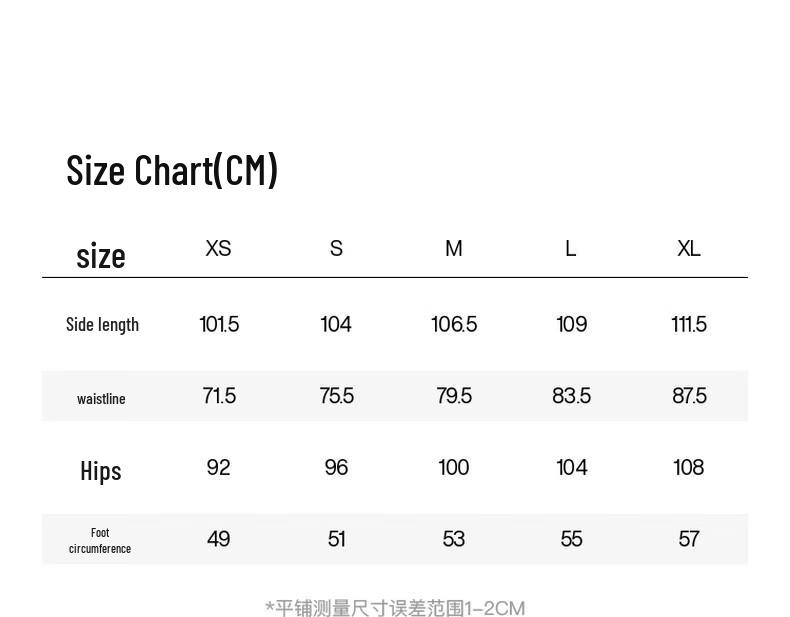 Size Chart(CM)

| size | XS | S | M | L | XL |
|---|---|---|---|---|---|
| Side length | 101.5 | 104 | 106.5 | 109 | 111.5 |
| waistline | 71.5 | 75.5 | 79.5 | 83.5 | 87.5 |
| Hips | 92 | 96 | 100 | 104 | 108 |
| Foot circumference | 49 | 51 | 53 | 55 | 57 |

*平铺测量尺寸误差范围1-2CM